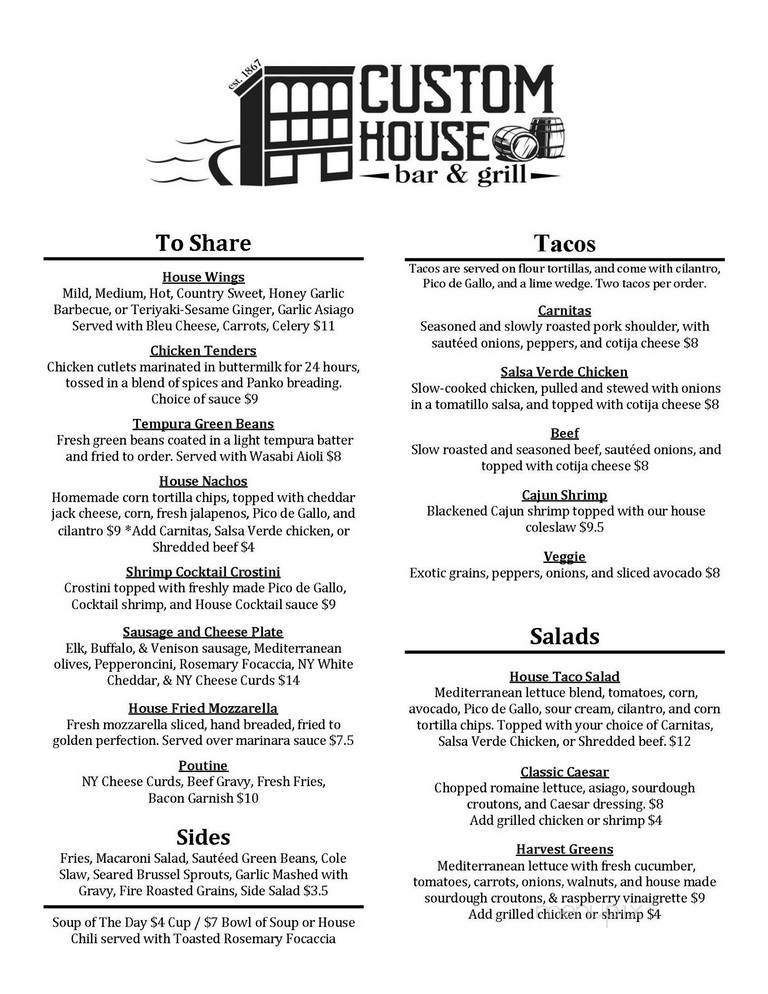 est. 1867
CUSTOM HOUSE
bar & grill

To Share

House Wings
Mild, Medium, Hot, Country Sweet, Honey Garlic Barbecue, or Teriyaki-Sesame Ginger, Garlic Asiago Served with Bleu Cheese, Carrots, Celery $11

Chicken Tenders
Chicken cutlets marinated in buttermilk for 24 hours, tossed in a blend of spices and Panko breading. Choice of sauce $9

Tempura Green Beans
Fresh green beans coated in a light tempura batter and fried to order. Served with Wasabi Aioli $8

House Nachos
Homemade corn tortilla chips, topped with cheddar jack cheese, corn, fresh jalapenos, Pico de Gallo, and cilantro $9 *Add Carnitas, Salsa Verde chicken, or Shredded beef $4

Shrimp Cocktail Crostini
Crostini topped with freshly made Pico de Gallo, Cocktail shrimp, and House Cocktail sauce $9

Sausage and Cheese Plate
Elk, Buffalo, & Venison sausage, Mediterranean olives, Pepperoncini, Rosemary Focaccia, NY White Cheddar, & NY Cheese Curds $14

House Fried Mozzarella
Fresh mozzarella sliced, hand breaded, fried to golden perfection. Served over marinara sauce $7.5

Poutine
NY Cheese Curds, Beef Gravy, Fresh Fries, Bacon Garnish $10

Sides
Fries, Macaroni Salad, Sautéed Green Beans, Cole Slaw, Seared Brussel Sprouts, Garlic Mashed with Gravy, Fire Roasted Grains, Side Salad $3.5

Soup of The Day $4 Cup / $7 Bowl of Soup or House Chili served with Toasted Rosemary Focaccia

Tacos
Tacos are served on flour tortillas, and come with cilantro, Pico de Gallo, and a lime wedge. Two tacos per order.

Carnitas
Seasoned and slowly roasted pork shoulder, with sautéed onions, peppers, and cotija cheese $8

Salsa Verde Chicken
Slow-cooked chicken, pulled and stewed with onions in a tomatillo salsa, and topped with cotija cheese $8

Beef
Slow roasted and seasoned beef, sautéed onions, and topped with cotija cheese $8

Cajun Shrimp
Blackened Cajun shrimp topped with our house coleslaw $9.5

Veggie
Exotic grains, peppers, onions, and sliced avocado $8

Salads

House Taco Salad
Mediterranean lettuce blend, tomatoes, corn, avocado, Pico de Gallo, sour cream, cilantro, and corn tortilla chips. Topped with your choice of Carnitas, Salsa Verde Chicken, or Shredded beef. $12

Classic Caesar
Chopped romaine lettuce, asiago, sourdough croutons, and Caesar dressing. $8
Add grilled chicken or shrimp $4

Harvest Greens
Mediterranean lettuce with fresh cucumber, tomatoes, carrots, onions, walnuts, and house made sourdough croutons, & raspberry vinaigrette $9
Add grilled chicken or shrimp $4